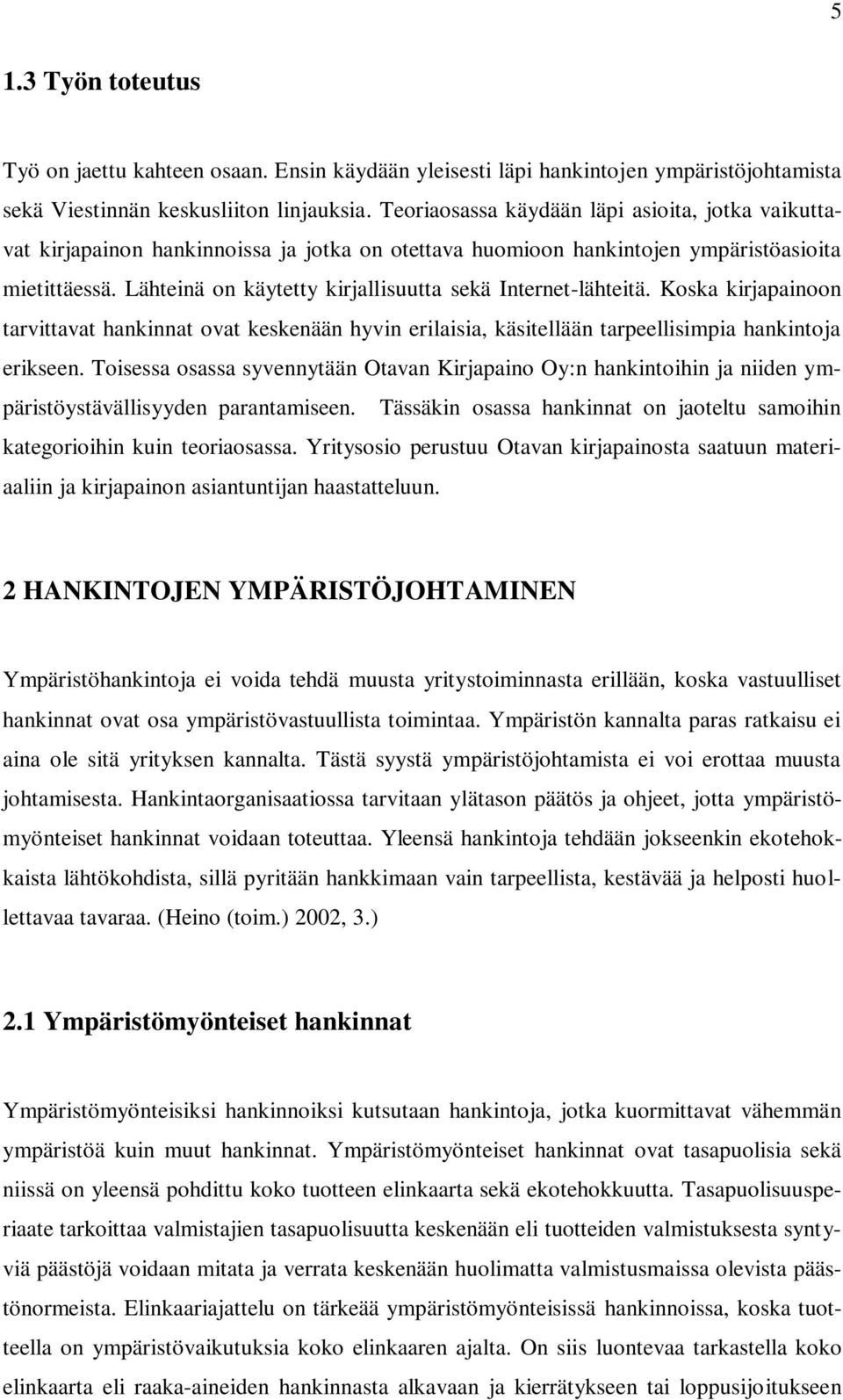 5

1.3 Työn toteutus

Työ on jaettu kahteen osaan. Ensin käydään yleisesti läpi hankintojen ympäristöjohtamista sekä Viestinnän keskusliiton linjauksia. Teoriaosassa käydään läpi asioita, jotka vaikuttavat kirjapainon hankinnoissa ja jotka on otettava huomioon hankintojen ympäristöasioita mietittäessä. Lähteinä on käytetty kirjallisuutta sekä Internet-lähteitä. Koska kirjapainoon tarvittavat hankinnat ovat keskenään hyvin erilaisia, käsitellään tarpeellisimpia hankintoja erikseen. Toisessa osassa syvennytään Otavan Kirjapaino Oy:n hankintoihin ja niiden ympäristöystävällisyyden parantamiseen. Tässäkin osassa hankinnat on jaoteltu samoihin kategorioihin kuin teoriaosassa. Yritysosio perustuu Otavan kirjapainosta saatuun materiaaliin ja kirjapainon asiantuntijan haastatteluun.

2 HANKINTOJEN YMPÄRISTÖJOHTAMINEN

Ympäristöhankintoja ei voida tehdä muusta yritystoiminnasta erillään, koska vastuulliset hankinnat ovat osa ympäristövastuullista toimintaa. Ympäristön kannalta paras ratkaisu ei aina ole sitä yrityksen kannalta. Tästä syystä ympäristöjohtamista ei voi erottaa muusta johtamisesta. Hankintaorganisaatiossa tarvitaan ylätason päätös ja ohjeet, jotta ympäristömyönteiset hankinnat voidaan toteuttaa. Yleensä hankintoja tehdään jokseenkin ekotehokkaista lähtökohdista, sillä pyritään hankkimaan vain tarpeellista, kestävää ja helposti huollettavaa tavaraa. (Heino (toim.) 2002, 3.)

2.1 Ympäristömyönteiset hankinnat

Ympäristömyönteisiksi hankinnoiksi kutsutaan hankintoja, jotka kuormittavat vähemmän ympäristöä kuin muut hankinnat. Ympäristömyönteiset hankinnat ovat tasapuolisia sekä niissä on yleensä pohdittu koko tuotteen elinkaarta sekä ekotehokkuutta. Tasapuolisuusperiaate tarkoittaa valmistajien tasapuolisuutta keskenään eli tuotteiden valmistuksesta syntyviä päästöjä voidaan mitata ja verrata keskenään huolimatta valmistusmaissa olevista päästönormeista. Elinkaariajattelu on tärkeää ympäristömyönteisissä hankinnoissa, koska tuotteella on ympäristövaikutuksia koko elinkaaren ajalta. On siis luontevaa tarkastella koko elinkaarta eli raaka-aineiden hankinnasta alkavaan ja kierrätykseen tai loppusijoitukseen